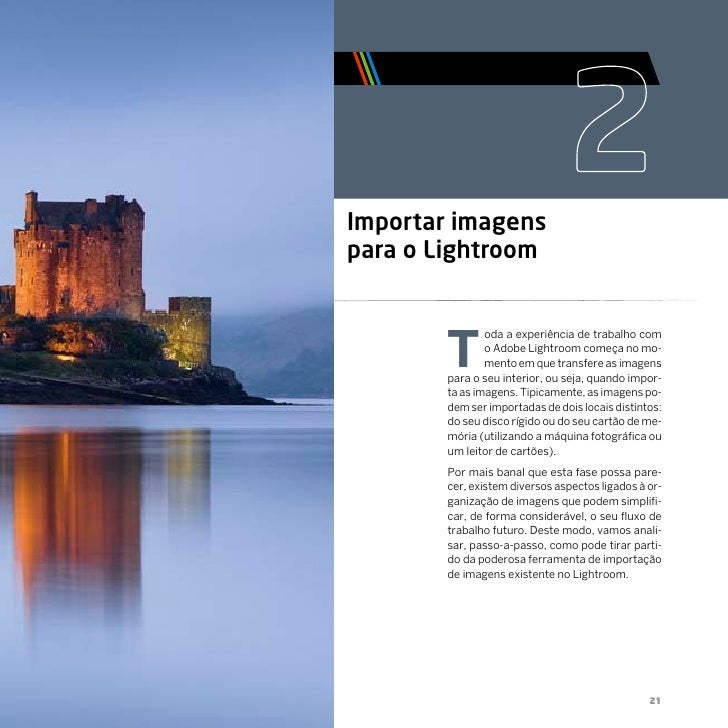 2

Importar imagens
para o Lightroom

Toda a experiência de trabalho com o Adobe Lightroom começa no momento em que transfere as imagens para o seu interior, ou seja, quando importa as imagens. Tipicamente, as imagens podem ser importadas de dois locais distintos: do seu disco rígido ou do seu cartão de memória (utilizando a máquina fotográfica ou um leitor de cartões).

Por mais banal que esta fase possa parecer, existem diversos aspectos ligados à organização de imagens que podem simplificar, de forma considerável, o seu fluxo de trabalho futuro. Deste modo, vamos analisar, passo-a-passo, como pode tirar partido da poderosa ferramenta de importação de imagens existente no Lightroom.

21